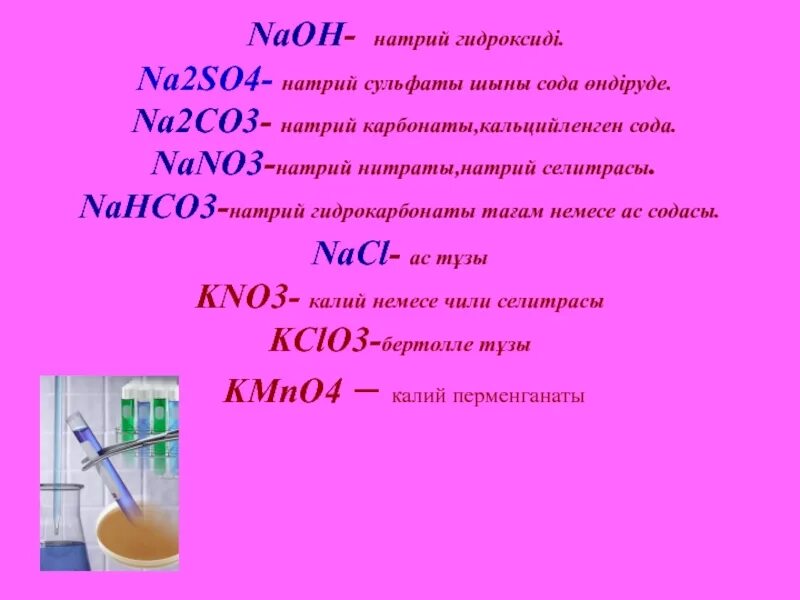 NaOH- натрий гидроксиді.
Na2SO4- натрий сульфаты шыны сода өндіруде.
Na2CO3- натрий карбонаты,кальцийленген сода.
NaNO3-натрий нитраты,натрий селитрасы.
NaHCO3-натрий гидрокарбонаты тағам немесе ас содасы.
NaCl- ас тұзы
KNO3- калий немесе чили селитрасы
KClO3-бертолле тұзы
KMnO4 – калий перменганаты